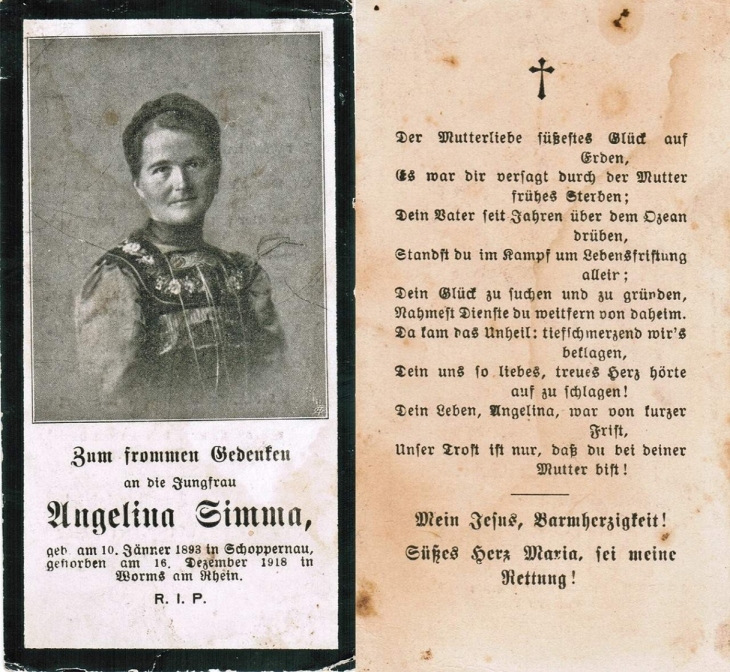 Zum frommen Gedenken

an die Jungfrau

Angelina Simma,

geb. am 10. Jänner 1893 in Schoppernau, gestorben am 16. Dezember 1918 in Worms am Rhein.

R. I. P.

Der Mutterliebe süßestes Glück auf Erden,
Es war dir versagt durch der Mutter frühes Sterben;
Dein Vater seit Jahren über dem Ozean drüben,
Standst du im Kampf um Lebensfristung allein;
Dein Glück zu suchen und zu gründen,
Nahmest Dienste du weitfern von daheim.
Da kam das Unheil: tiefschmerzend wir's beklagen,
Dein uns so liebes, treues Herz hörte auf zu schlagen!
Dein Leben, Angelina, war von kurzer Frist,
Unser Trost ist nur, daß du bei deiner Mutter bist!

Mein Jesus, Barmherzigkeit!
Süßes Herz Maria, sei meine Rettung!